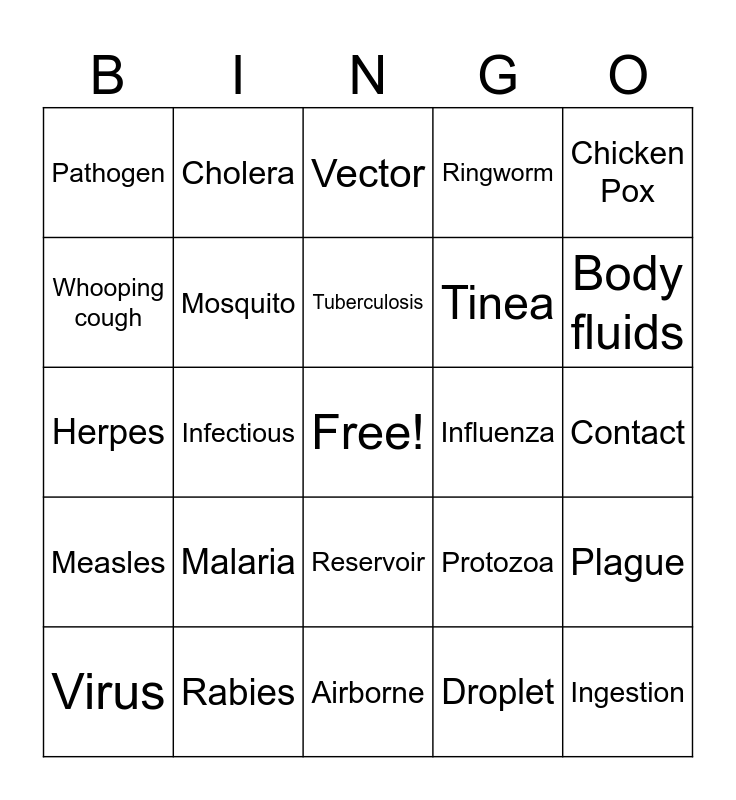 | B | I | N | G | O |
|---|---|---|---|---|
| Pathogen | Cholera | Vector | Ringworm | Chicken Pox |
| Whooping cough | Mosquito | Tuberculosis | Tinea | Body fluids |
| Herpes | Infectious | Free! | Influenza | Contact |
| Measles | Malaria | Reservoir | Protozoa | Plague |
| Virus | Rabies | Airborne | Droplet | Ingestion |